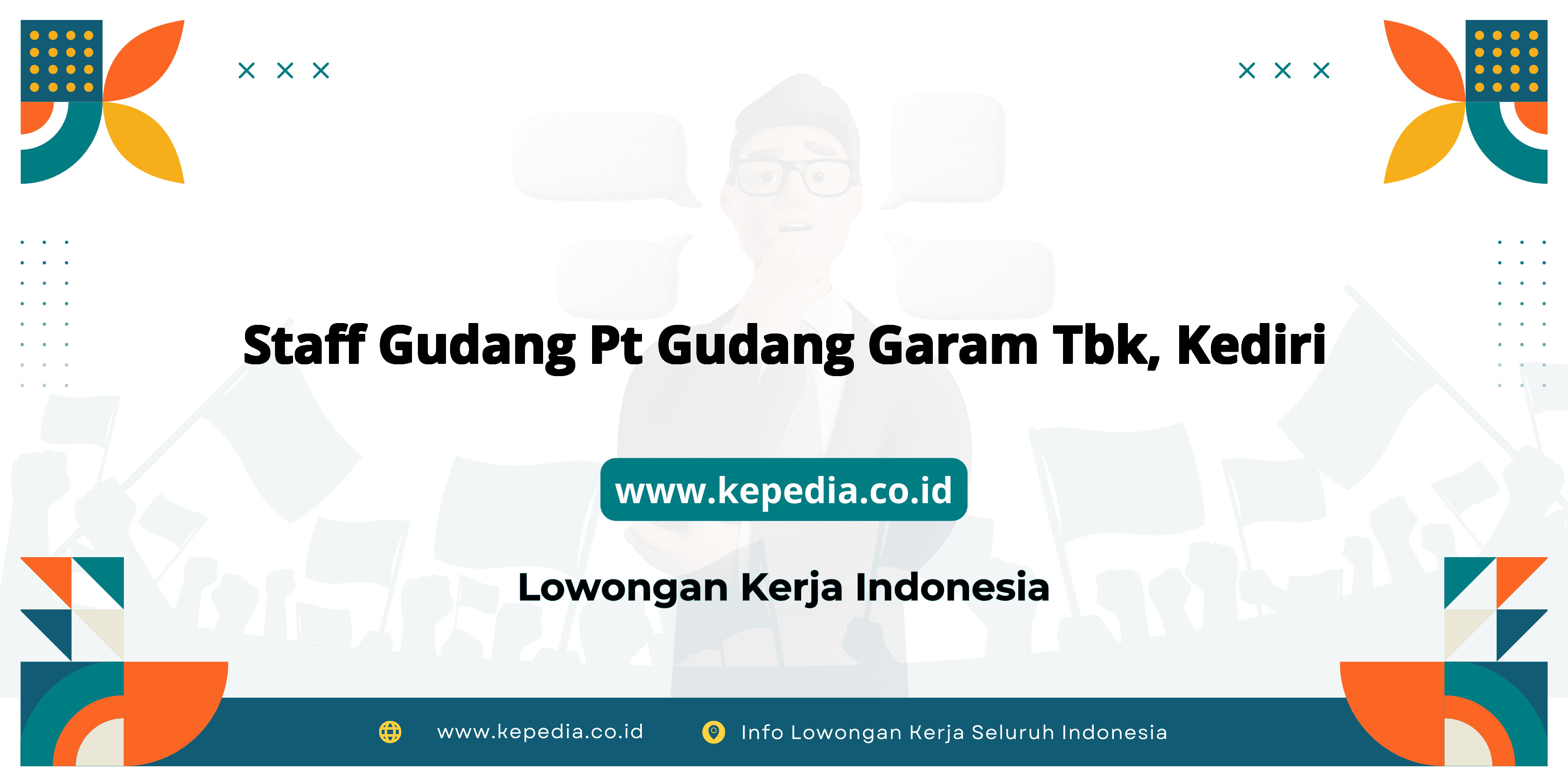 Staff Gudang Pt Gudang Garam Tbk, Kediri

www.kepedia.co.id

Lowongan Kerja Indonesia

www.kepedia.co.id

Info Lowongan Kerja Seluruh Indonesia